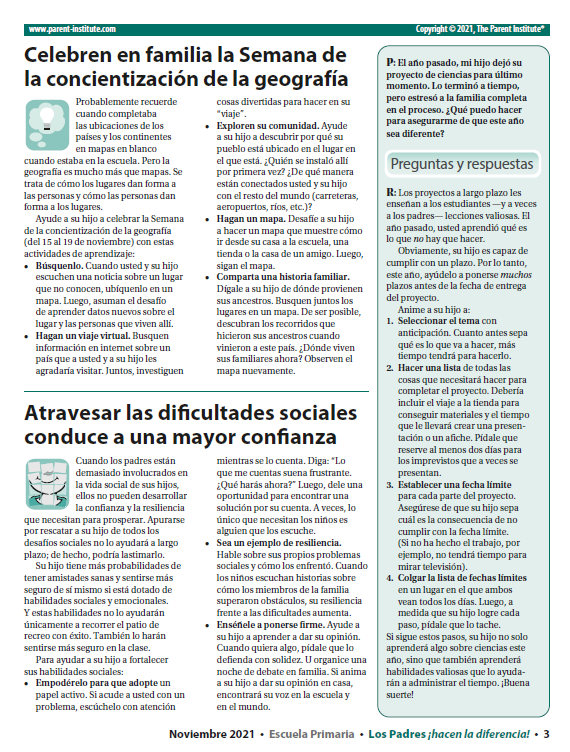 www.parent-institute.com

Copyright © 2021, The Parent Institute®

Celebren en familia la Semana de la concientización de la geografía

Probablemente recuerde cuando completaba las ubicaciones de los países y los continentes en mapas en blanco cuando estaba en la escuela. Pero la geografía es mucho más que mapas. Se trata de cómo los lugares dan forma a las personas y cómo las personas dan forma a los lugares.

Ayude a su hijo a celebrar la Semana de la concientización de la geografía (del 15 al 19 de noviembre) con estas actividades de aprendizaje:

• Búsquenlo. Cuando usted y su hijo escuchen una noticia sobre un lugar que no conocen, ubíquenlo en un mapa. Luego, asuman el desafío de aprender datos nuevos sobre el lugar y las personas que viven allí.

• Hagan un viaje virtual. Busquen información en internet sobre un país que a usted y a su hijo les agradaría visitar. Juntos, investiguen cosas divertidas para hacer en su "viaje".

• Exploren su comunidad. Ayude a su hijo a descubrir por qué su pueblo está ubicado en el lugar en el que está. ¿Quién se instaló allí por primera vez? ¿De qué manera están conectados usted y su hijo con el resto del mundo (carreteras, aeropuertos, ríos, etc.)?

• Hagan un mapa. Desafíe a su hijo a hacer un mapa que muestre cómo ir desde su casa a la escuela, una tienda o la casa de un amigo. Luego, sigan el mapa.

• Comparta una historia familiar. Dígale a su hijo de dónde provienen sus ancestros. Busquen juntos los lugares en un mapa. De ser posible, descubran los recorridos que hicieron sus ancestros cuando vinieron a este país. ¿Dónde viven sus familiares ahora? Observen el mapa nuevamente.

Atravesar las dificultades sociales conduce a una mayor confianza

Cuando los padres están demasiado involucrados en la vida social de sus hijos, ellos no pueden desarrollar la confianza y la resiliencia que necesitan para prosperar. Apurarse por rescatar a su hijo de todos los desafíos sociales no lo ayudará a largo plazo; de hecho, podría lastimarlo.

Su hijo tiene más probabilidades de tener amistades sanas y sentirse más seguro de sí mismo si está dotado de habilidades sociales y emocionales. Y estas habilidades no lo ayudarán únicamente a recorrer el patio de recreo con éxito. También lo harán sentirse más seguro en la clase.

Para ayudar a su hijo a fortalecer sus habilidades sociales:

• Empodérelo para que adopte un papel activo. Si acude a usted con un problema, escúchelo con atención mientras se lo cuenta. Diga: "Lo que me cuentas suena frustrante. ¿Qué harás ahora?" Luego, dele una oportunidad para encontrar una solución por su cuenta. A veces, lo único que necesitan los niños es alguien que los escuche.

• Sea un ejemplo de resiliencia. Hable sobre sus propios problemas sociales y cómo los enfrentó. Cuando los niños escuchan historias sobre cómo los miembros de la familia superaron obstáculos, su resiliencia frente a las dificultades aumenta.

• Enséñele a ponerse firme. Ayude a su hijo a aprender a dar su opinión. Cuando quiera algo, pídale que lo defienda con solidez. U organice una noche de debate en familia. Si anima a su hijo a dar su opinión en casa, encontrará su voz en la escuela y en el mundo.

P: El año pasado, mi hijo dejó su proyecto de ciencias para último momento. Lo terminó a tiempo, pero estresó a la familia completa en el proceso. ¿Qué puedo hacer para asegurarme de que este año sea diferente?

Preguntas y respuestas

R: Los proyectos a largo plazo les enseñan a los estudiantes —y a veces a los padres— lecciones valiosas. El año pasado, usted aprendió qué es lo que no hay que hacer.

Obviamente, su hijo es capaz de cumplir con un plazo. Por lo tanto, este año, ayúdelo a ponerse muchos plazos antes de la fecha de entrega del proyecto.

Anime a su hijo a:

1. Seleccionar el tema con anticipación. Cuanto antes sepa qué es lo que va a hacer, más tiempo tendrá para hacerlo.

2. Hacer una lista de todas las cosas que necesitará hacer para completar el proyecto. Debería incluir el viaje a la tienda para conseguir materiales y el tiempo que le llevará crear una presentación o un afiche. Pídale que reserve al menos dos días para los imprevistos que a veces se presentan.

3. Establecer una fecha límite para cada parte del proyecto. Asegúrese de que su hijo sepa cuál es la consecuencia de no cumplir con la fecha límite. (Si no ha hecho el trabajo, por ejemplo, no tendrá tiempo para mirar televisión).

4. Colgar la lista de fechas límites en un lugar en el que ambos vean todos los días. Luego, a medida que su hijo logre cada paso, pídale que lo tache.

Si sigue estos pasos, su hijo no solo aprenderá algo sobre ciencias este año, sino que también aprenderá habilidades valiosas que lo ayudarán a administrar el tiempo. ¡Buena suerte!

Noviembre 2021 • Escuela Primaria • Los Padres ¡hacen la diferencia! • 3